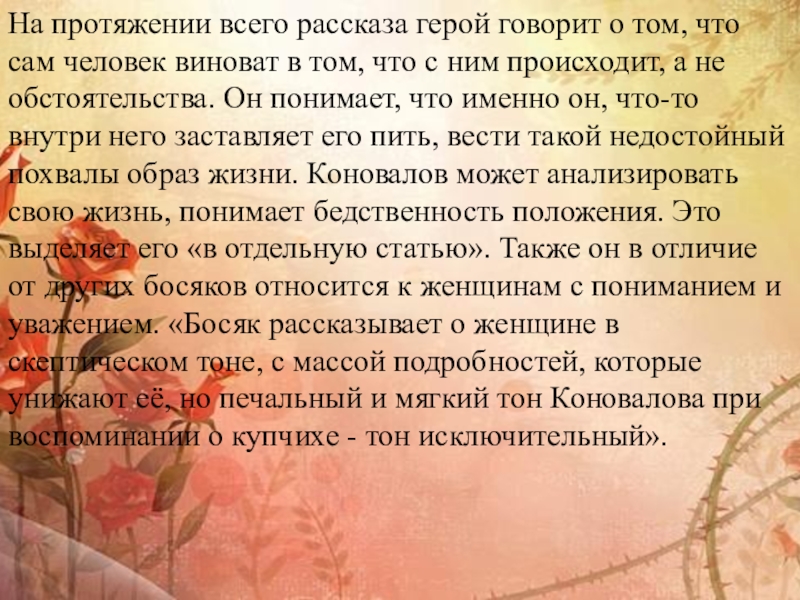 На протяжении всего рассказа герой говорит о том, что сам человек виноват в том, что с ним происходит, а не обстоятельства. Он понимает, что именно он, что-то внутри него заставляет его пить, вести такой недостойный похвалы образ жизни. Коновалов может анализировать свою жизнь, понимает бедственность положения. Это выделяет его «в отдельную статью». Также он в отличие от других босяков относится к женщинам с пониманием и уважением. «Босяк рассказывает о женщине в скептическом тоне, с массой подробностей, которые унижают её, но печальный и мягкий тон Коновалова при воспоминании о купчихе - тон исключительный».